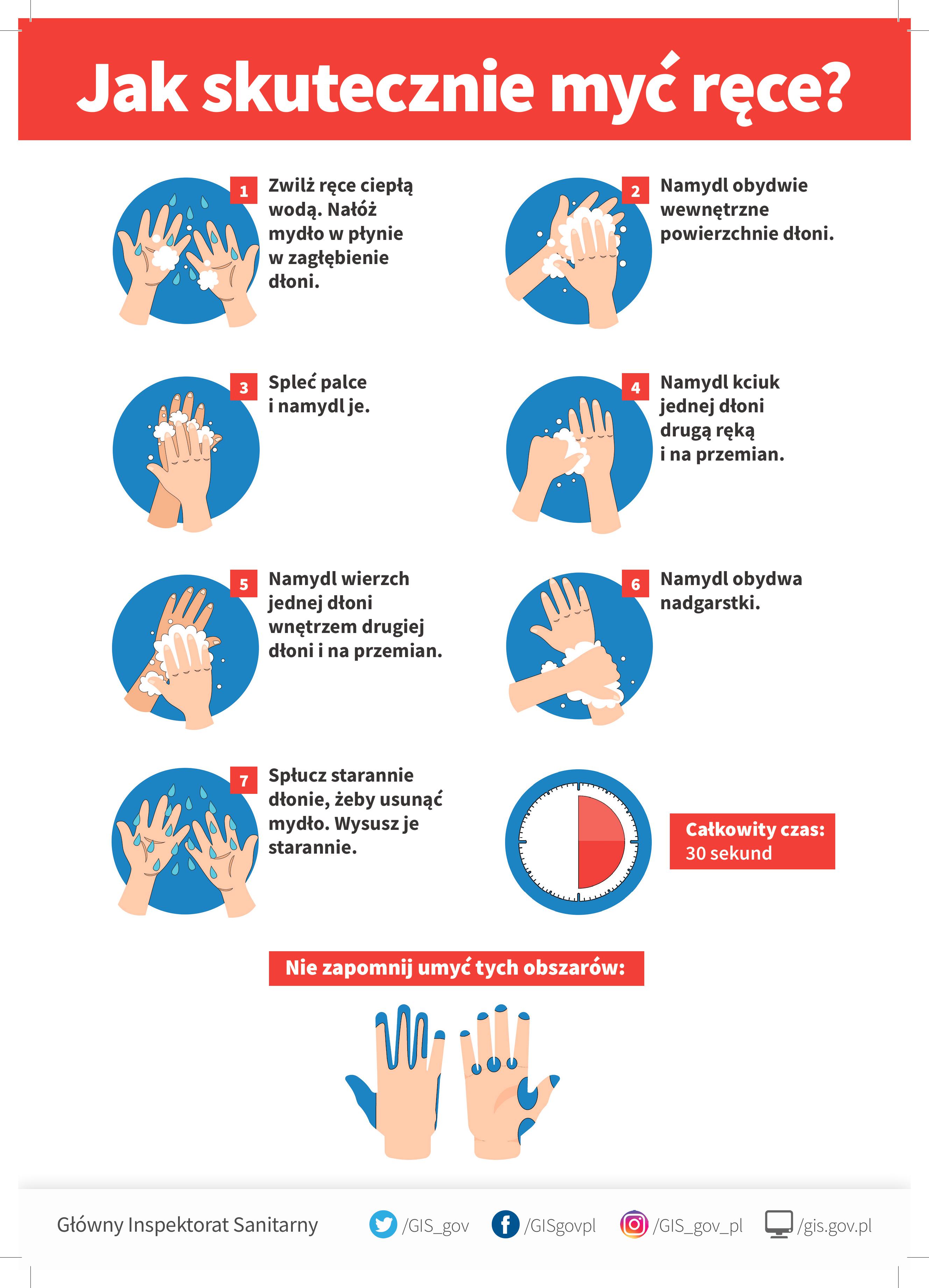 Jak skutecznie myć ręce?

1 Zwilż ręce ciepłą wodą. Nałóż mydło w płynie w zagłębienie dłoni.

2 Namydl obydwie wewnętrzne powierzchnie dłoni.

3 Spleć palce i namydl je.

4 Namydl kciuk jednej dłoni drugą ręką i na przemian.

5 Namydl wierzch jednej dłoni wnętrzem drugiej dłoni i na przemian.

6 Namydl obydwa nadgarstki.

7 Spłucz starannie dłonie, żeby usunąć mydło. Wysusz je starannie.

Całkowity czas: 30 sekund

Nie zapomnij umyć tych obszarów:

Główny Inspektorat Sanitarny /GIS_gov /GISgovpl /GIS_gov_pl /gis.gov.pl